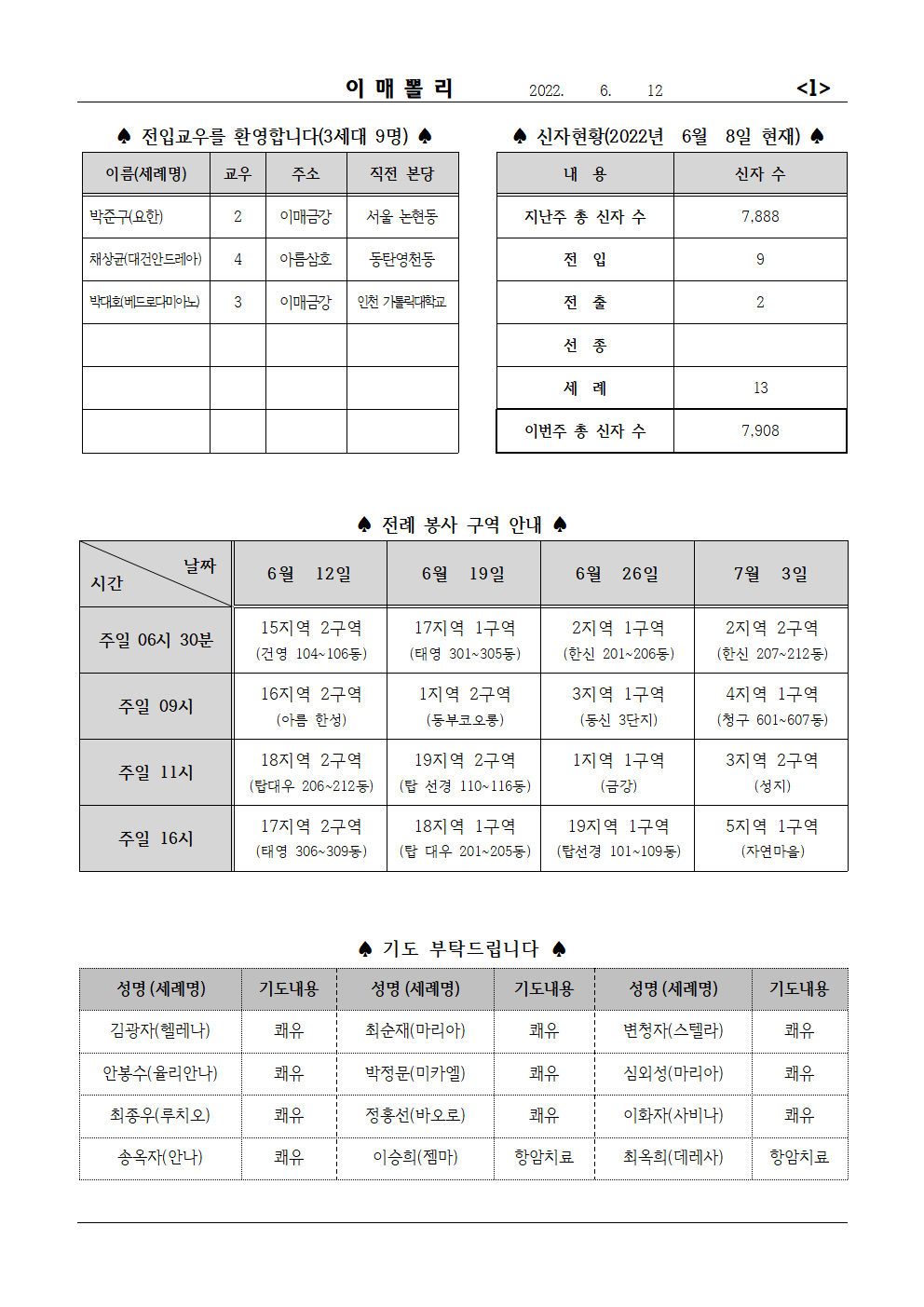 이 매 뽈 리 2022. 6. 12 <1>

♠ 전입교우를 환영합니다(3세대 9명) ♠

| 이름(세례명) | 교우 | 주소 | 직전 본당 |
|---|---|---|---|
| 박준구(요한) | 2 | 이매금강 | 서울 논현동 |
| 채상균(대건안드레아) | 4 | 아름삼호 | 동탄영천동 |
| 박대회(베드로다미아노) | 3 | 이매금강 | 인천 가톨릭대학교 |
| | | | |
| | | | |
| | | | |

♠ 신자현황(2022년 6월 8일 현재) ♠

| 내 용 | 신자 수 |
|---|---|
| 지난주 총 신자 수 | 7,888 |
| 전 입 | 9 |
| 전 출 | 2 |
| 선 종 | |
| 세 례 | 13 |
| 이번주 총 신자 수 | 7,908 |

♠ 전례 봉사 구역 안내 ♠

| 날짜 / 시간 | 6월 12일 | 6월 19일 | 6월 26일 | 7월 3일 |
|---|---|---|---|---|
| 주일 06시 30분 | 15지역 2구역 (건영 104~106동) | 17지역 1구역 (태영 301~305동) | 2지역 1구역 (한신 201~206동) | 2지역 2구역 (한신 207~212동) |
| 주일 09시 | 16지역 2구역 (아름 한성) | 1지역 2구역 (동부코오롱) | 3지역 1구역 (동신 3단지) | 4지역 1구역 (청구 601~607동) |
| 주일 11시 | 18지역 2구역 (탑대우 206~212동) | 19지역 2구역 (탑 선경 110~116동) | 1지역 1구역 (금강) | 3지역 2구역 (성지) |
| 주일 16시 | 17지역 2구역 (태영 306~309동) | 18지역 1구역 (탑 대우 201~205동) | 19지역 1구역 (탑선경 101~109동) | 5지역 1구역 (자연마을) |

♠ 기도 부탁드립니다 ♠

| 성명 (세례명) | 기도내용 | 성명 (세례명) | 기도내용 | 성명 (세례명) | 기도내용 |
|---|---|---|---|---|---|
| 김광자(헬레나) | 쾌유 | 최순재(마리아) | 쾌유 | 변청자(스텔라) | 쾌유 |
| 안봉수(율리안나) | 쾌유 | 박정문(미카엘) | 쾌유 | 심외성(마리아) | 쾌유 |
| 최종우(루치오) | 쾌유 | 정흥선(바오로) | 쾌유 | 이화자(사비나) | 쾌유 |
| 송옥자(안나) | 쾌유 | 이승희(젬마) | 항암치료 | 최옥희(데레사) | 항암치료 |